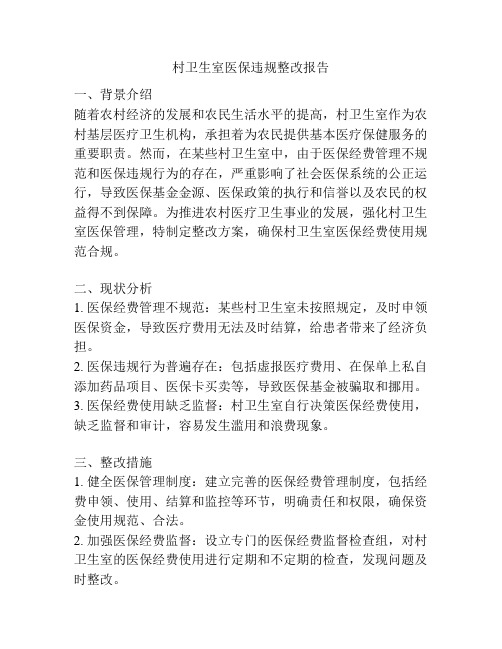 村卫生室医保违规整改报告

一、背景介绍
随着农村经济的发展和农民生活水平的提高，村卫生室作为农村基层医疗卫生机构，承担着为农民提供基本医疗保健服务的重要职责。然而，在某些村卫生室中，由于医保经费管理不规范和医保违规行为的存在，严重影响了社会医保系统的公正运行，导致医保基金金源、医保政策的执行和信誉以及农民的权益得不到保障。为推进农村医疗卫生事业的发展，强化村卫生室医保管理，特制定整改方案，确保村卫生室医保经费使用规范合规。

二、现状分析
1. 医保经费管理不规范：某些村卫生室未按照规定，及时申领医保资金，导致医疗费用无法及时结算，给患者带来了经济负担。
2. 医保违规行为普遍存在：包括虚报医疗费用、在保单上私自添加药品项目、医保卡买卖等，导致医保基金被骗取和挪用。
3. 医保经费使用缺乏监督：村卫生室自行决策医保经费使用，缺乏监督和审计，容易发生滥用和浪费现象。

三、整改措施
1. 健全医保管理制度：建立完善的医保经费管理制度，包括经费申领、使用、结算和监控等环节，明确责任和权限，确保资金使用规范、合法。
2. 加强医保经费监督：设立专门的医保经费监督检查组，对村卫生室的医保经费使用进行定期和不定期的检查，发现问题及时整改。